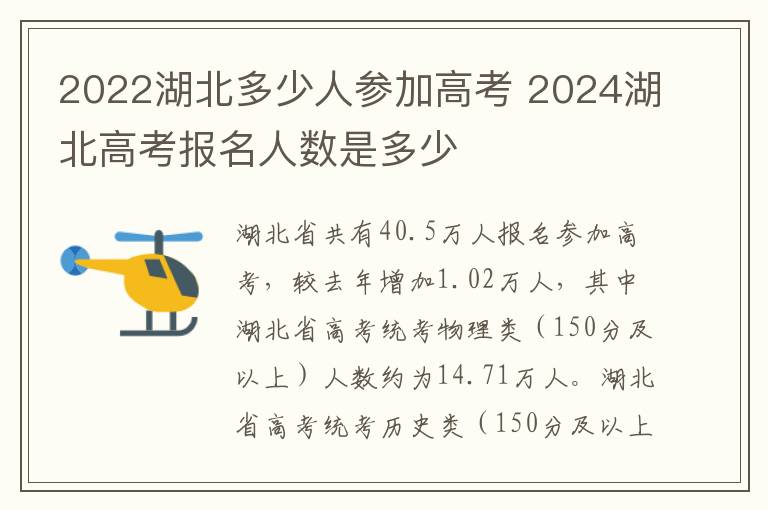 2022湖北多少人参加高考 2024湖北高考报名人数是多少

湖北省共有40.5万人报名参加高考，较去年增加1.02万人，其中湖北省高考统考物理类（150分及以上）人数约为14.71万人。湖北省高考统考历史类（150分及以上